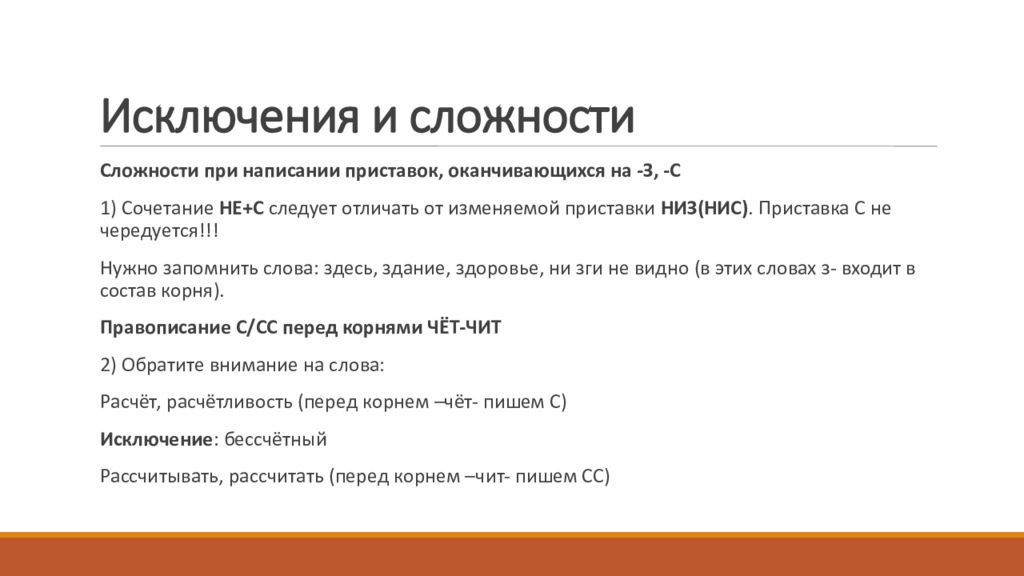 Исключения и сложности

Сложности при написании приставок, оканчивающихся на -З, -С

1) Сочетание НЕ+С следует отличать от изменяемой приставки НИЗ(НИС). Приставка С не чередуется!!!

Нужно запомнить слова: здесь, здание, здоровье, ни зги не видно (в этих словах з- входит в состав корня).

Правописание С/СС перед корнями ЧЁТ-ЧИТ

2) Обратите внимание на слова:

Расчёт, расчётливость (перед корнем –чёт- пишем С)

Исключение: бессчётный

Рассчитывать, рассчитать (перед корнем –чит- пишем СС)